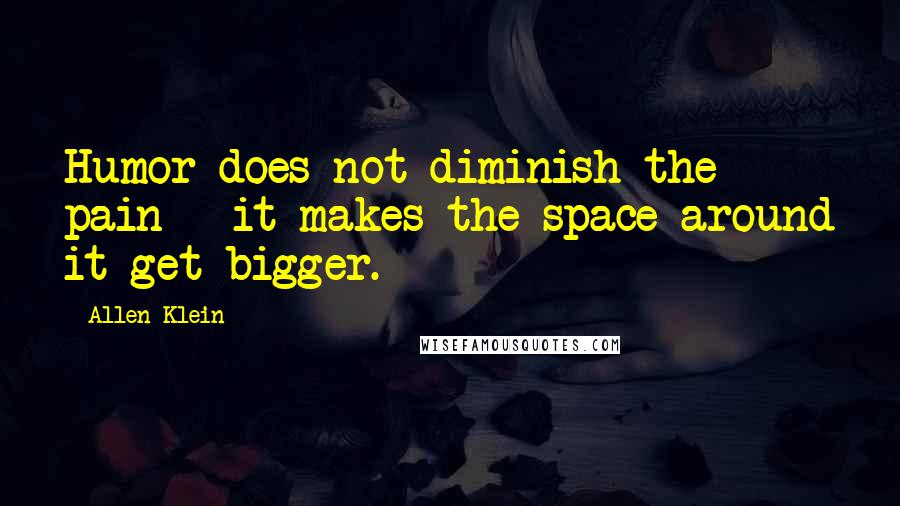 Humor does not diminish the pain - it makes the space around it get bigger.

- Allen Klein

WISEFAMOUSQUOTES.COM